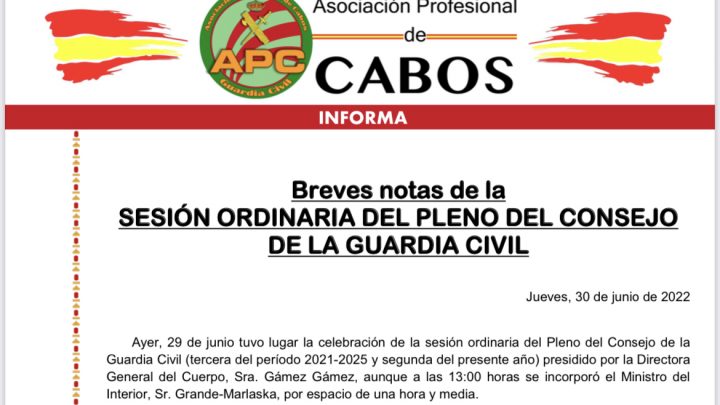 Asociación Profesional
de
CABOS

APC
Guardia Civil

INFORMA

Breves notas de la
SESIÓN ORDINARIA DEL PLENO DEL CONSEJO DE LA GUARDIA CIVIL

Jueves, 30 de junio de 2022

Ayer, 29 de junio tuvo lugar la celebración de la sesión ordinaria del Pleno del Consejo de la Guardia Civil (tercera del período 2021-2025 y segunda del presente año) presidido por la Directora General del Cuerpo, Sra. Gámez Gámez, aunque a las 13:00 horas se incorporó el Ministro del Interior, Sr. Grande-Marlaska, por espacio de una hora y media.